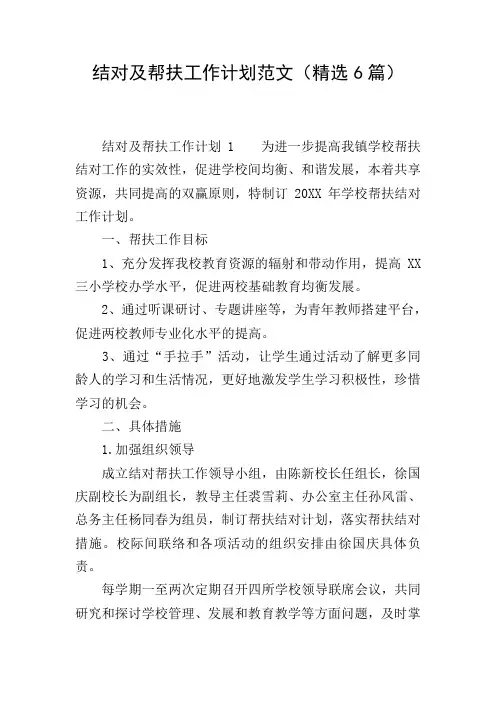 结对及帮扶工作计划范文（精选 6 篇）

结对及帮扶工作计划 1　　为进一步提高我镇学校帮扶结对工作的实效性，促进学校间均衡、和谐发展，本着共享资源，共同提高的双赢原则，特制订 20XX 年学校帮扶结对工作计划。

一、帮扶工作目标

1、充分发挥我校教育资源的辐射和带动作用，提高 XX 三小学校办学水平，促进两校基础教育均衡发展。

2、通过听课研讨、专题讲座等，为青年教师搭建平台，促进两校教师专业化水平的提高。

3、通过“手拉手”活动，让学生通过活动了解更多同龄人的学习和生活情况，更好地激发学生学习积极性，珍惜学习的机会。

二、具体措施

1.加强组织领导

成立结对帮扶工作领导小组，由陈新校长任组长，徐国庆副校长为副组长，教导主任裘雪莉、办公室主任孙风雷、总务主任杨同春为组员，制订帮扶结对计划，落实帮扶结对措施。校际间联络和各项活动的组织安排由徐国庆具体负责。

每学期一至两次定期召开四所学校领导联席会议，共同研究和探讨学校管理、发展和教育教学等方面问题，及时掌